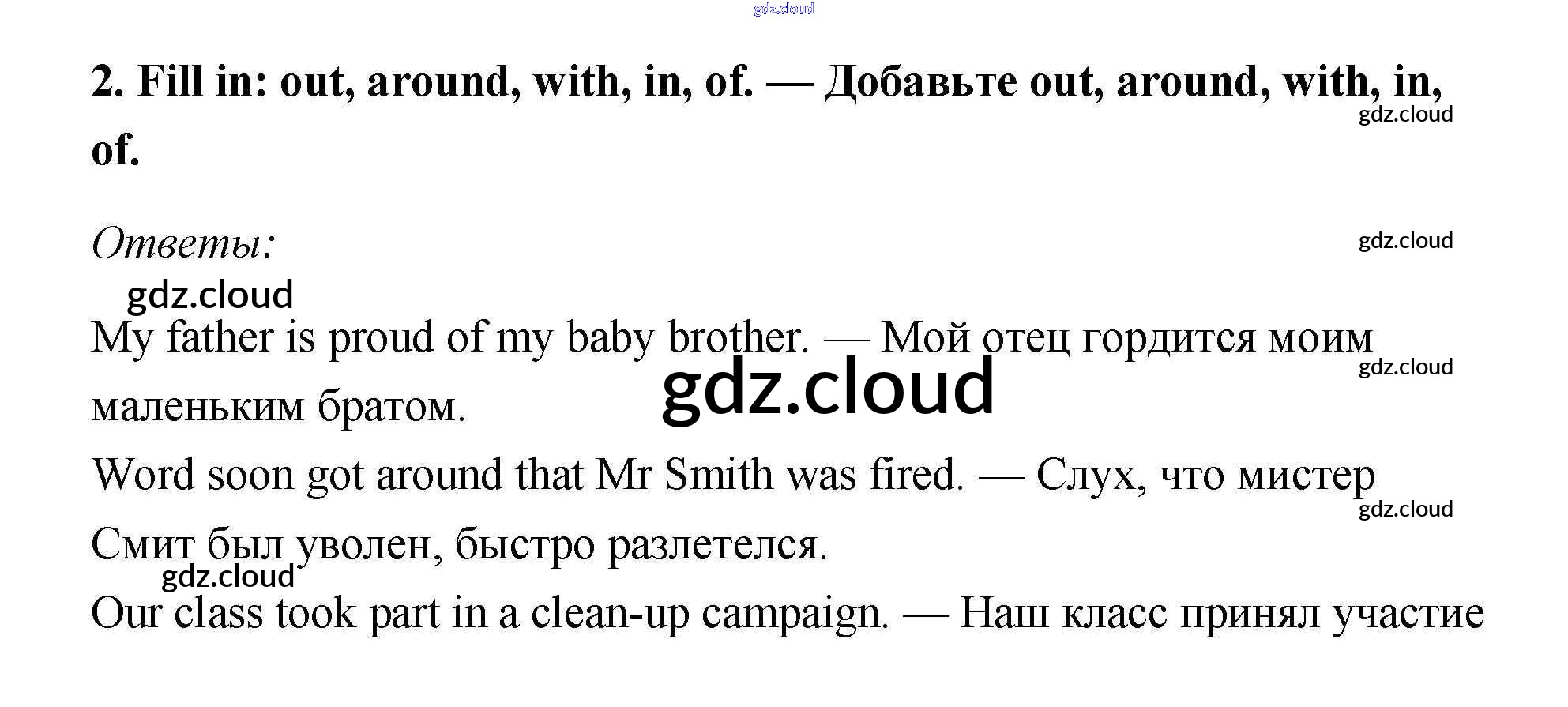 2. Fill in: out, around, with, in, of. — Добавьте out, around, with, in, of.

Ответы:

My father is proud of my baby brother. — Мой отец гордится моим маленьким братом.

Word soon got around that Mr Smith was fired. — Слух, что мистер Смит был уволен, быстро разлетелся.

Our class took part in a clean-up campaign. — Наш класс принял участие

gdz.cloud